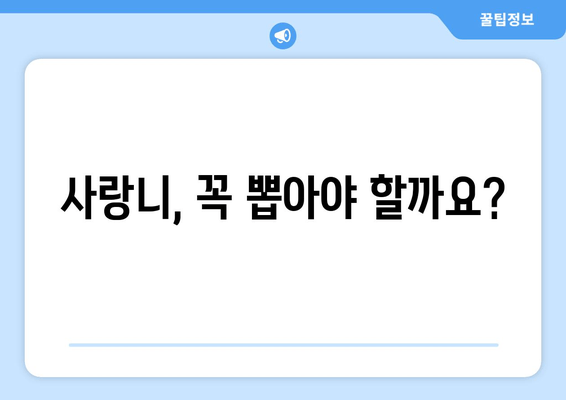 꿀팁정보

사랑니, 꼭 뽑아야 할까요?